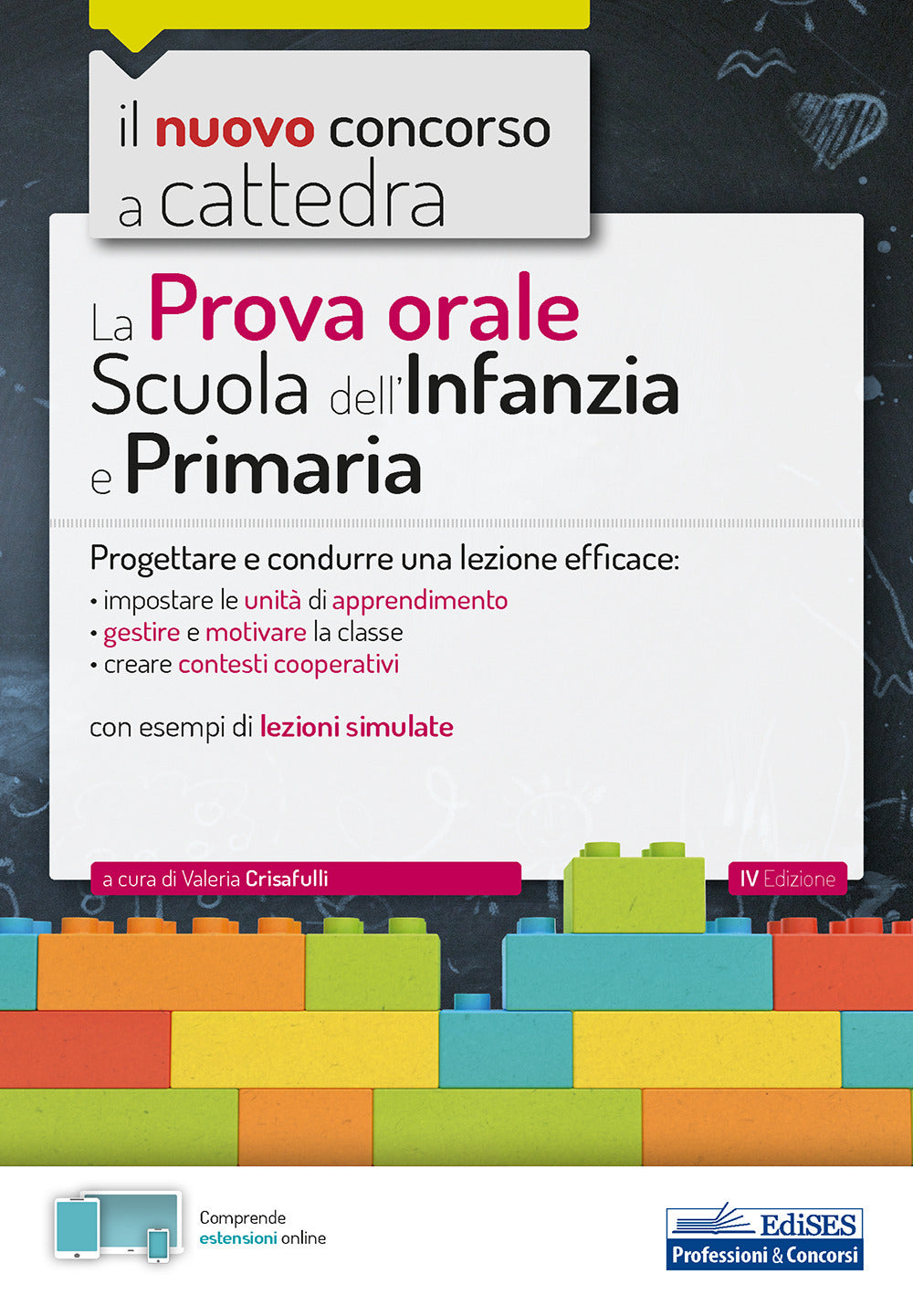 il nuovo concorso a cattedra

La Prova orale Scuola dell'Infanzia e Primaria

Progettare e condurre una lezione efficace:
• impostare le unità di apprendimento
• gestire e motivare la classe
• creare contesti cooperativi

con esempi di lezioni simulate

a cura di Valeria Crisafulli

IV Edizione

Comprende estensioni online

EdiSES
Professioni & Concorsi